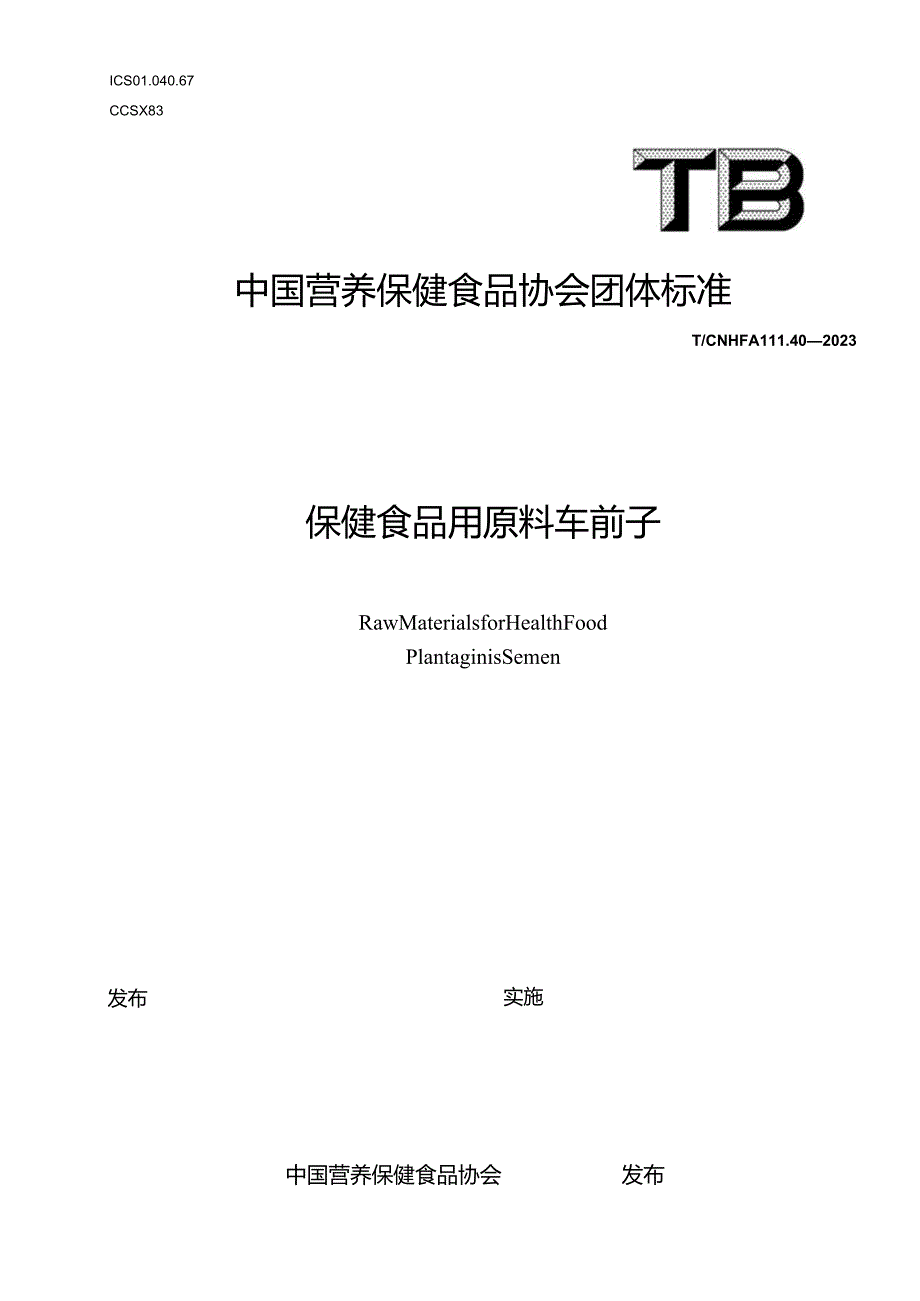 ICS01.040.67
CCSX83

TB

中国营养保健食品协会团体标准

T/CNHFA111.40—2023

保健食品用原料车前子

RawMaterialsforHealthFood
PlantaginisSemen

发布

实施

中国营养保健食品协会

发布